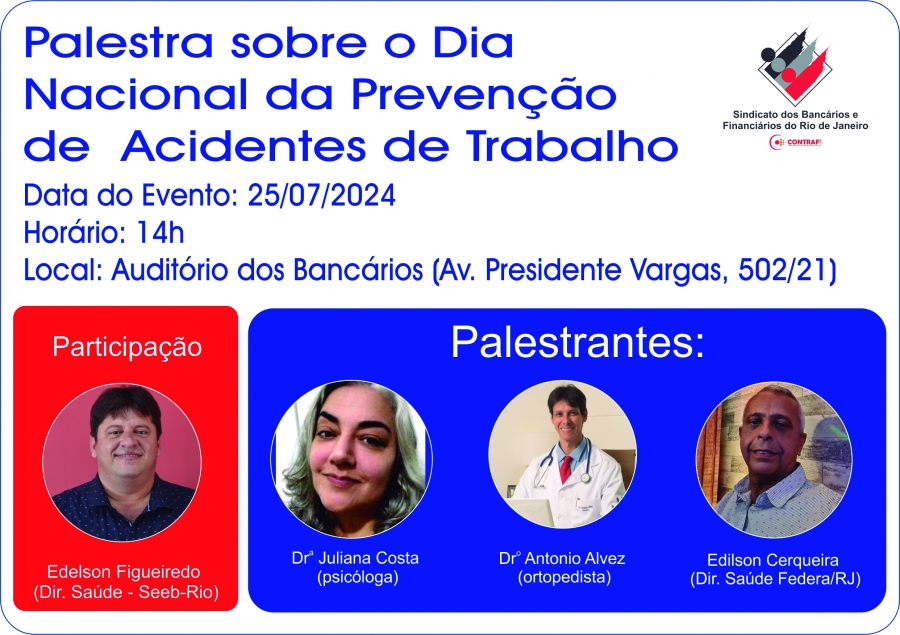 Palestra sobre o Dia Nacional da Prevenção de Acidentes de Trabalho

Sindicato dos Bancários e Financiários do Rio de Janeiro
CONTRAF

Data do Evento: 25/07/2024
Horário: 14h
Local: Auditório dos Bancários (Av. Presidente Vargas, 502/21)

Participação

Edelson Figueiredo
(Dir. Saúde - Seeb-Rio)

Palestrantes:

Drª Juliana Costa
(psicóloga)

Drº Antonio Alvez
(ortopedista)

Edilson Cerqueira
(Dir. Saúde Federa/RJ)